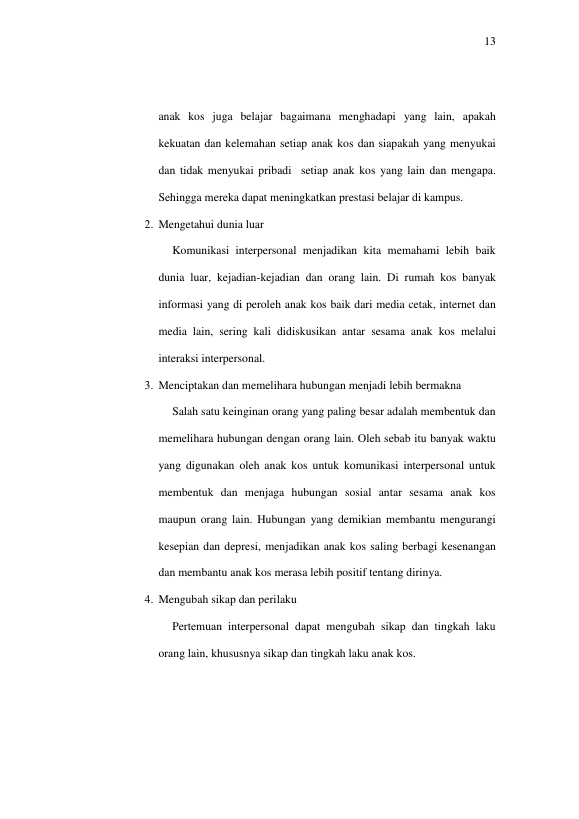 13

anak kos juga belajar bagaimana menghadapi yang lain, apakah kekuatan dan kelemahan setiap anak kos dan siapakah yang menyukai dan tidak menyukai pribadi  setiap anak kos yang lain dan mengapa. Sehingga mereka dapat meningkatkan prestasi belajar di kampus.

2. Mengetahui dunia luar

Komunikasi interpersonal menjadikan kita memahami lebih baik dunia luar, kejadian-kejadian dan orang lain. Di rumah kos banyak informasi yang di peroleh anak kos baik dari media cetak, internet dan media lain, sering kali didiskusikan antar sesama anak kos melalui interaksi interpersonal.

3. Menciptakan dan memelihara hubungan menjadi lebih bermakna

Salah satu keinginan orang yang paling besar adalah membentuk dan memelihara hubungan dengan orang lain. Oleh sebab itu banyak waktu yang digunakan oleh anak kos untuk komunikasi interpersonal untuk membentuk dan menjaga hubungan sosial antar sesama anak kos maupun orang lain. Hubungan yang demikian membantu mengurangi kesepian dan depresi, menjadikan anak kos saling berbagi kesenangan dan membantu anak kos merasa lebih positif tentang dirinya.

4. Mengubah sikap dan perilaku

Pertemuan interpersonal dapat mengubah sikap dan tingkah laku orang lain, khususnya sikap dan tingkah laku anak kos.